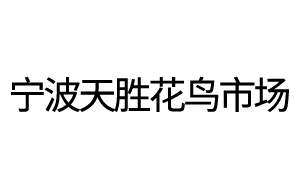 宁波天胜花鸟市场